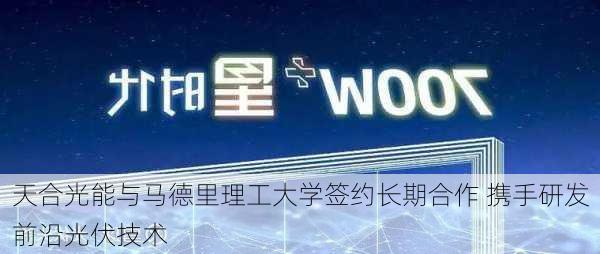 700W+ 星时代

天合光能与马德里理工大学签约长期合作 携手研发前沿光伏技术